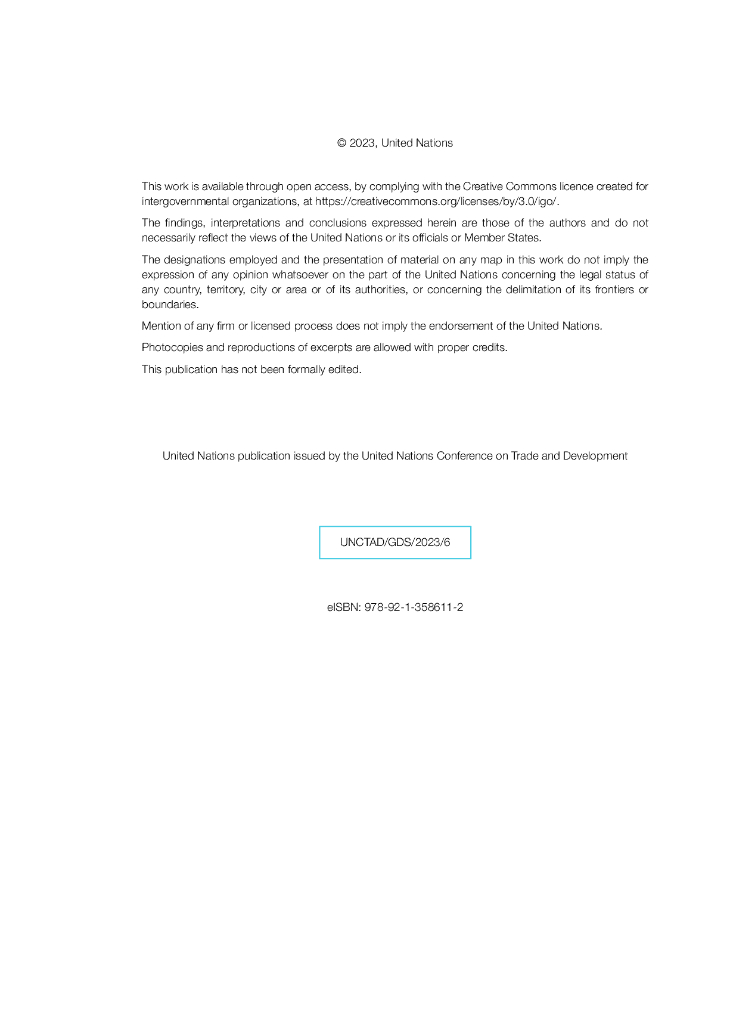 © 2023, United Nations

This work is available through open access, by complying with the Creative Commons licence created for intergovernmental organizations, at https://creativecommons.org/licenses/by/3.0/igo/.

The findings, interpretations and conclusions expressed herein are those of the authors and do not necessarily reflect the views of the United Nations or its officials or Member States.

The designations employed and the presentation of material on any map in this work do not imply the expression of any opinion whatsoever on the part of the United Nations concerning the legal status of any country, territory, city or area or of its authorities, or concerning the delimitation of its frontiers or boundaries.

Mention of any firm or licensed process does not imply the endorsement of the United Nations.

Photocopies and reproductions of excerpts are allowed with proper credits.

This publication has not been formally edited.

United Nations publication issued by the United Nations Conference on Trade and Development

UNCTAD/GDS/2023/6

eISBN: 978-92-1-358611-2